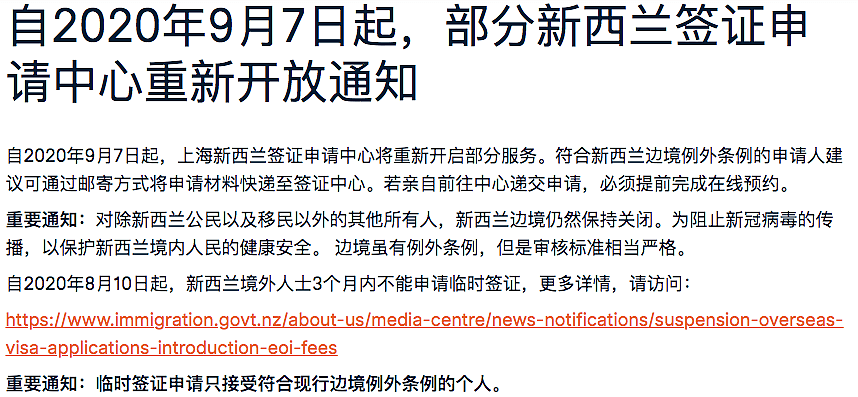 自2020年9月7日起，部分新西兰签证申请中心重新开放通知

自2020年9月7日起，上海新西兰签证申请中心将重新开启部分服务。符合新西兰边境例外条例的申请人建议可通过邮寄方式将申请材料快递至签证中心。若亲自前往中心递交申请，必须提前完成在线预约。

重要通知：对除新西兰公民以及移民以外的其他所有人，新西兰边境仍然保持关闭。为阻止新冠病毒的传播，以保护新西兰境内人民的健康安全。 边境虽有例外条例，但是审核标准相当严格。

自2020年8月10日起，新西兰境外人士3个月内不能申请临时签证，更多详情，请访问：

https://www.immigration.govt.nz/about-us/media-centre/news-notifications/suspension-overseas-visa-applications-introduction-eoi-fees

重要通知：临时签证申请只接受符合现行边境例外条例的个人。